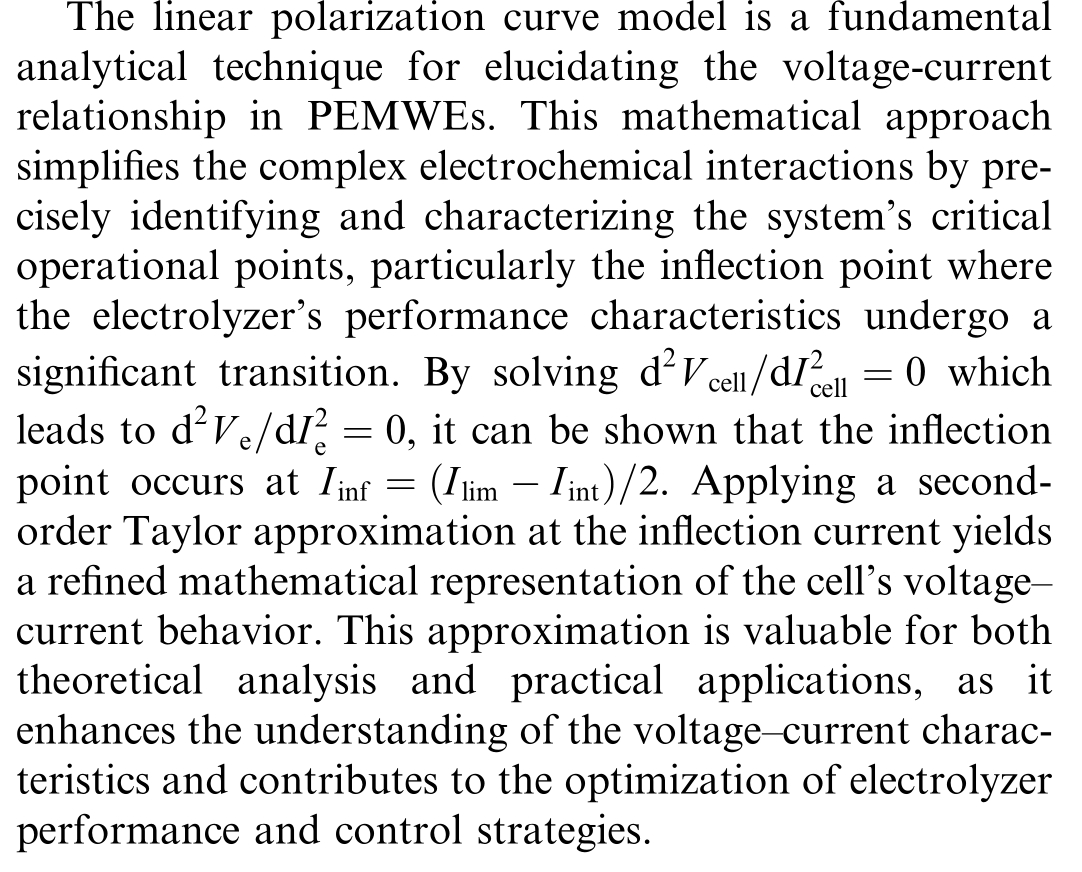 The linear polarization curve model is a fundamental analytical technique for elucidating the voltage-current relationship in PEMWEs. This mathematical approach simplifies the complex electrochemical interactions by precisely identifying and characterizing the system's critical operational points, particularly the inflection point where the electrolyzer's performance characteristics undergo a significant transition. By solving $\mathrm{d}^2V_{\mathrm{cell}}/\mathrm{d}I_{\mathrm{cell}}^2 = 0$ which leads to $\mathrm{d}^2V_{\mathrm{e}}/\mathrm{d}I_{\mathrm{e}}^2 = 0$, it can be shown that the inflection point occurs at $I_{\mathrm{inf}} = (I_{\mathrm{lim}} - I_{\mathrm{int}})/2$. Applying a second-order Taylor approximation at the inflection current yields a refined mathematical representation of the cell's voltage–current behavior. This approximation is valuable for both theoretical analysis and practical applications, as it enhances the understanding of the voltage–current characteristics and contributes to the optimization of electrolyzer performance and control strategies.